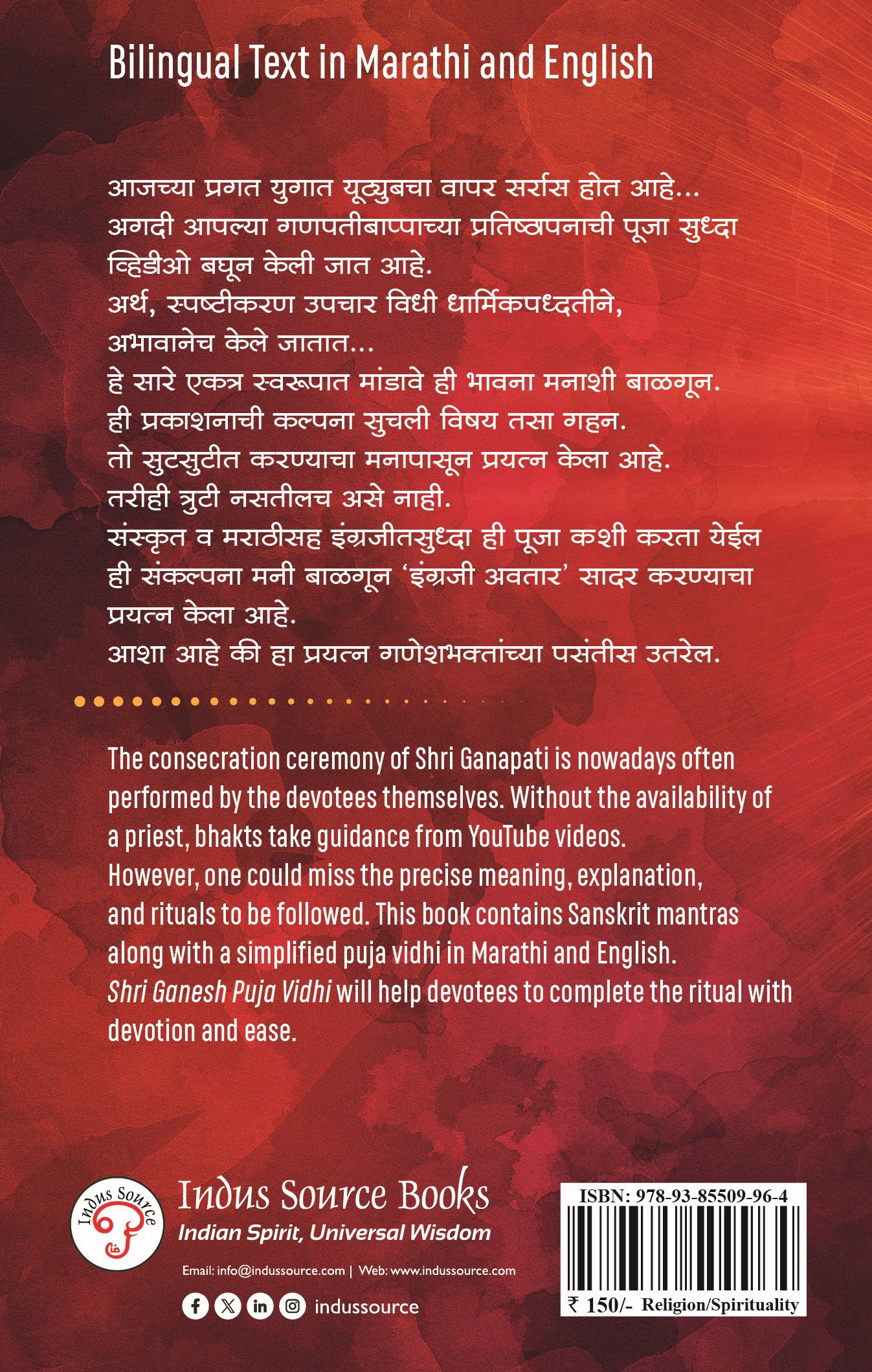 Bilingual Text in Marathi and English

आजच्या प्रगत युगात यूट्युबचा वापर सर्रास होत आहे...
अगदी आपल्या गणपतीबाप्पाच्या प्रतिष्ठापनाची पूजा सुध्दा व्हिडीओ बघून केली जात आहे.
अर्थ, स्पष्टीकरण उपचार विधी धार्मिकपध्दतीने, अभावानेच केले जातात...
हे सारे एकत्र स्वरूपात मांडावे ही भावना मनाशी बाळगून.
ही प्रकाशनाची कल्पना सुचली विषय तसा गहन.
तो सुटसुटीत करण्याचा मनापासून प्रयत्न केला आहे.
तरीही त्रुटी नसतीलच असे नाही.
संस्कृत व मराठीसह इंग्रजीतसुध्दा ही पूजा कशी करता येईल ही संकल्पना मनी बाळगून 'इंग्रजी अवतार' सादर करण्याचा प्रयत्न केला आहे.
आशा आहे की हा प्रयत्न गणेशभक्तांच्या पसंतीस उतरेल.

The consecration ceremony of Shri Ganapati is nowadays often performed by the devotees themselves. Without the availability of a priest, bhakts take guidance from YouTube videos.
However, one could miss the precise meaning, explanation, and rituals to be followed. This book contains Sanskrit mantras along with a simplified puja vidhi in Marathi and English.
Shri Ganesh Puja Vidhi will help devotees to complete the ritual with devotion and ease.

Indus Source
Indus Source Books
Indian Spirit, Universal Wisdom
Email: info@indussource.com | Web: www.indussource.com
indussource

ISBN: 978-93-85509-96-4
₹ 150/- Religion/Spirituality